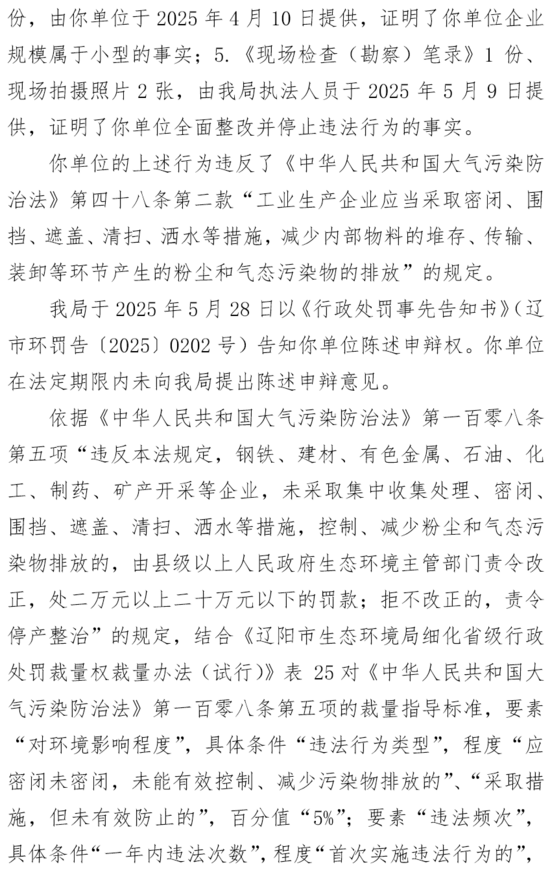 份，由你单位于 2025 年 4 月 10 日提供，证明了你单位企业规模属于小型的事实；5.《现场检查（勘察）笔录》1 份、现场拍摄照片 2 张，由我局执法人员于 2025 年 5 月 9 日提供，证明了你单位全面整改并停止违法行为的事实。

你单位的上述行为违反了《中华人民共和国大气污染防治法》第四十八条第二款“工业生产企业应当采取密闭、围挡、遮盖、清扫、洒水等措施，减少内部物料的堆存、传输、装卸等环节产生的粉尘和气态污染物的排放”的规定。

我局于 2025 年 5 月 28 日以《行政处罚事先告知书》（辽市环罚告〔2025〕0202 号）告知你单位陈述申辩权。你单位在法定期限内未向我局提出陈述申辩意见。

依据《中华人民共和国大气污染防治法》第一百零八条第五项“违反本法规定，钢铁、建材、有色金属、石油、化工、制药、矿产开采等企业，未采取集中收集处理、密闭、围挡、遮盖、清扫、洒水等措施，控制、减少粉尘和气态污染物排放的，由县级以上人民政府生态环境主管部门责令改正，处二万元以上二十万元以下的罚款；拒不改正的，责令停产整治”的规定，结合《辽阳市生态环境局细化省级行政处罚裁量权裁量办法（试行）》表 25 对《中华人民共和国大气污染防治法》第一百零八条第五项的裁量指导标准，要素“对环境影响程度”，具体条件“违法行为类型”，程度“应密闭未密闭，未能有效控制、减少污染物排放的”、“采取措施，但未有效防止的”，百分值“5%”；要素“违法频次”，具体条件“一年内违法次数”，程度“首次实施违法行为的”，